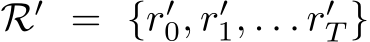 $\mathcal{R}' = \{r'_0, r'_1, \ldots r'_T\}$